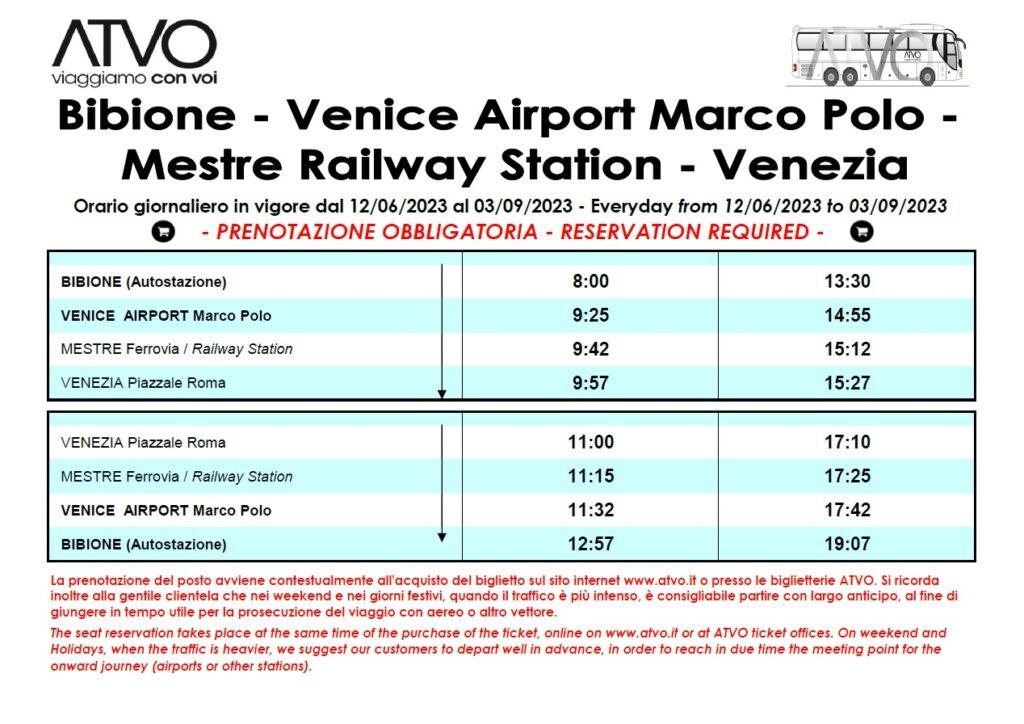 ATVO
viaggiamo con voi

ATVO

Bibione - Venice Airport Marco Polo - Mestre Railway Station - Venezia

Orario giornaliero in vigore dal 12/06/2023 al 03/09/2023 - Everyday from 12/06/2023 to 03/09/2023

- PRENOTAZIONE OBBLIGATORIA - RESERVATION REQUIRED -

| | | |
|---|---|---|
| BIBIONE (Autostazione) | 8:00 | 13:30 |
| VENICE AIRPORT Marco Polo | 9:25 | 14:55 |
| MESTRE Ferrovia / Railway Station | 9:42 | 15:12 |
| VENEZIA Piazzale Roma | 9:57 | 15:27 |

| | | |
|---|---|---|
| VENEZIA Piazzale Roma | 11:00 | 17:10 |
| MESTRE Ferrovia / Railway Station | 11:15 | 17:25 |
| VENICE AIRPORT Marco Polo | 11:32 | 17:42 |
| BIBIONE (Autostazione) | 12:57 | 19:07 |

La prenotazione del posto avviene contestualmente all'acquisto del biglietto sul sito internet www.atvo.it o presso le biglietterie ATVO. Si ricorda inoltre alla gentile clientela che nei weekend e nei giorni festivi, quando il traffico è più intenso, è consigliabile partire con largo anticipo, al fine di giungere in tempo utile per la prosecuzione del viaggio con aereo o altro vettore.

The seat reservation takes place at the same time of the purchase of the ticket, online on www.atvo.it or at ATVO ticket offices. On weekend and Holidays, when the traffic is heavier, we suggest our customers to depart well in advance, in order to reach in due time the meeting point for the onward journey (airports or other stations).